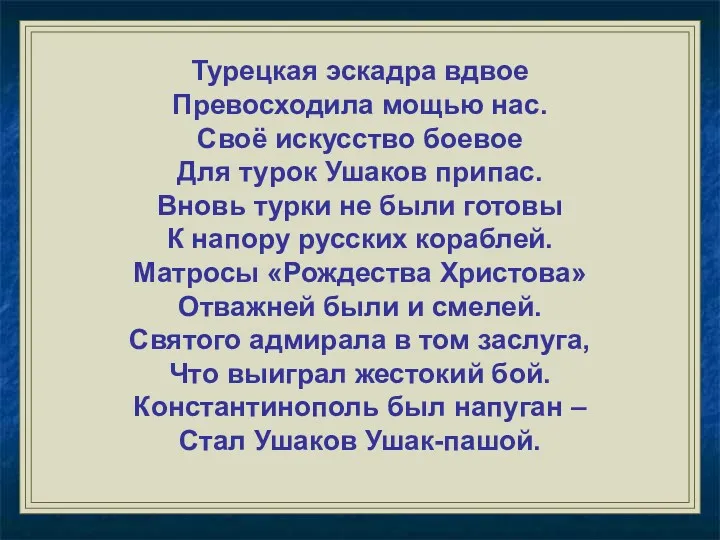 Турецкая эскадра вдвое
Превосходила мощью нас.
Своё искусство боевое
Для турок Ушаков припас.
Вновь турки не были готовы
К напору русских кораблей.
Матросы «Рождества Христова»
Отважней были и смелей.
Святого адмирала в том заслуга,
Что выиграл жестокий бой.
Константинополь был напуган –
Стал Ушаков Ушак-пашой.